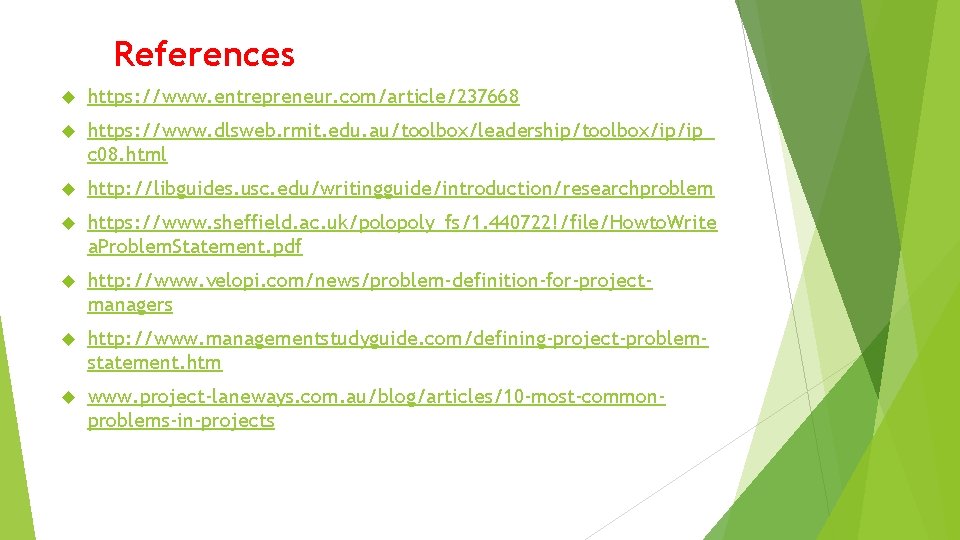 References

https://www.entrepreneur.com/article/237668

https://www.dlsweb.rmit.edu.au/toolbox/leadership/toolbox/ip/ip_c08.html

http://libguides.usc.edu/writingguide/introduction/researchproblem

https://www.sheffield.ac.uk/polopoly_fs/1.440722!/file/HowtoWriteaProblemStatement.pdf

http://www.velopi.com/news/problem-definition-for-project-managers

http://www.managementstudyguide.com/defining-project-problem-statement.htm

www.project-laneways.com.au/blog/articles/10-most-common-problems-in-projects